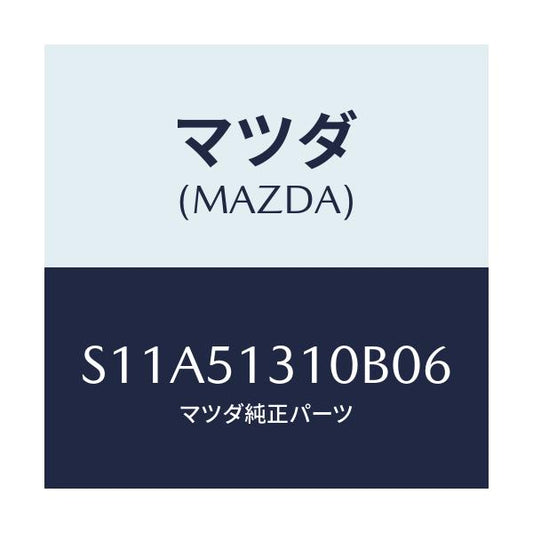 マツダ
(MAZDA)

S11A51310B06
マツダ純正パーツ